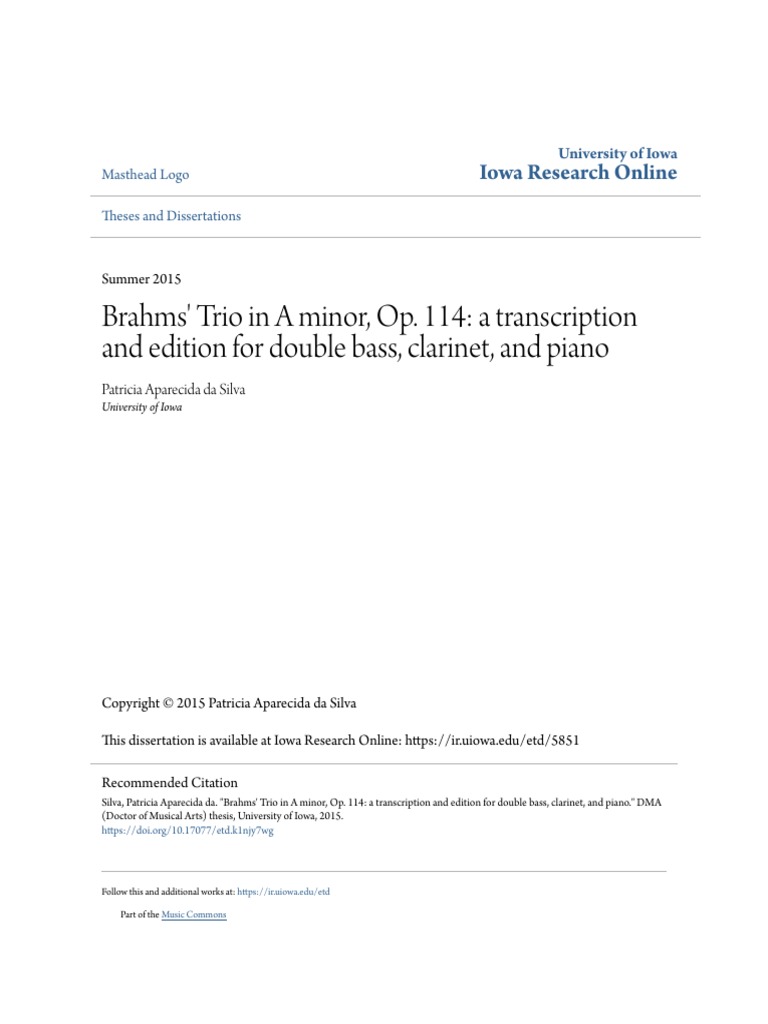 Masthead Logo

University of Iowa
Iowa Research Online

Theses and Dissertations

Summer 2015

Brahms' Trio in A minor, Op. 114: a transcription and edition for double bass, clarinet, and piano

Patricia Aparecida da Silva
University of Iowa

Copyright © 2015 Patricia Aparecida da Silva

This dissertation is available at Iowa Research Online: https://ir.uiowa.edu/etd/5851

Recommended Citation
Silva, Patricia Aparecida da. "Brahms' Trio in A minor, Op. 114: a transcription and edition for double bass, clarinet, and piano." DMA (Doctor of Musical Arts) thesis, University of Iowa, 2015.
https://doi.org/10.17077/etd.k1njy7wg

Follow this and additional works at: https://ir.uiowa.edu/etd

Part of the Music Commons